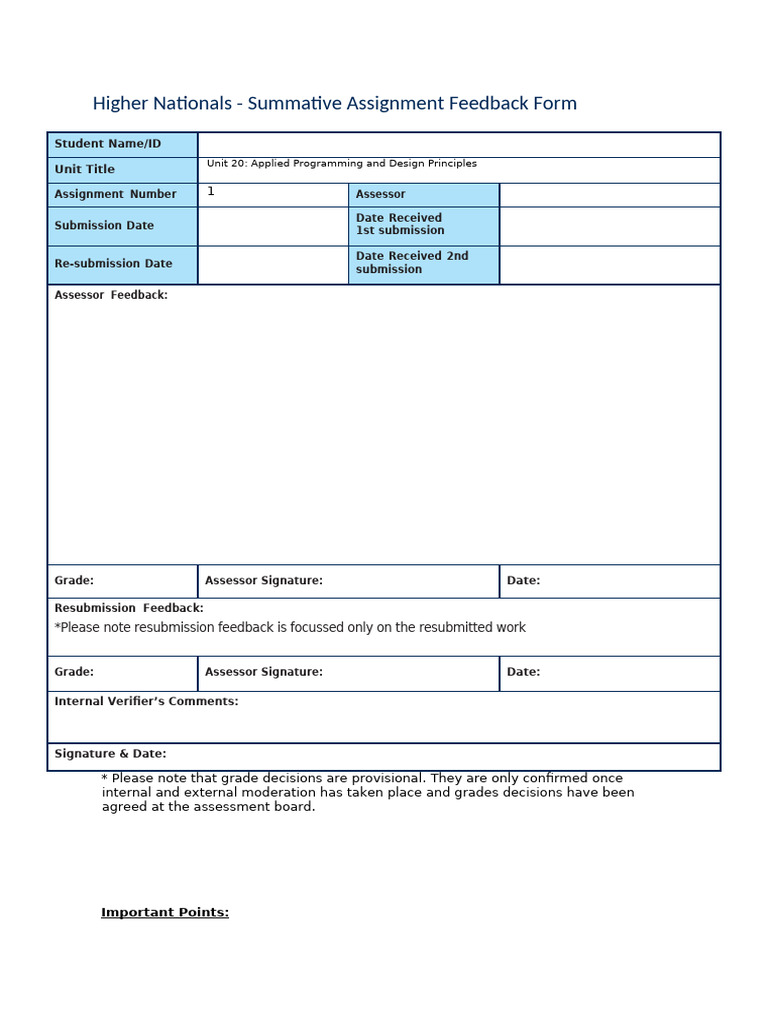 Higher Nationals - Summative Assignment Feedback Form

| Student Name/ID | | | |
|---|---|---|---|
| Unit Title | Unit 20: Applied Programming and Design Principles | | |
| Assignment Number | 1 | Assessor | |
| Submission Date | | Date Received 1st submission | |
| Re-submission Date | | Date Received 2nd submission | |

Assessor Feedback:

| Grade: | Assessor Signature: | Date: |
|---|---|---|

Resubmission Feedback:
*Please note resubmission feedback is focussed only on the resubmitted work

| Grade: | Assessor Signature: | Date: |
|---|---|---|

Internal Verifier's Comments:

Signature & Date:

* Please note that grade decisions are provisional. They are only confirmed once internal and external moderation has taken place and grades decisions have been agreed at the assessment board.

Important Points: